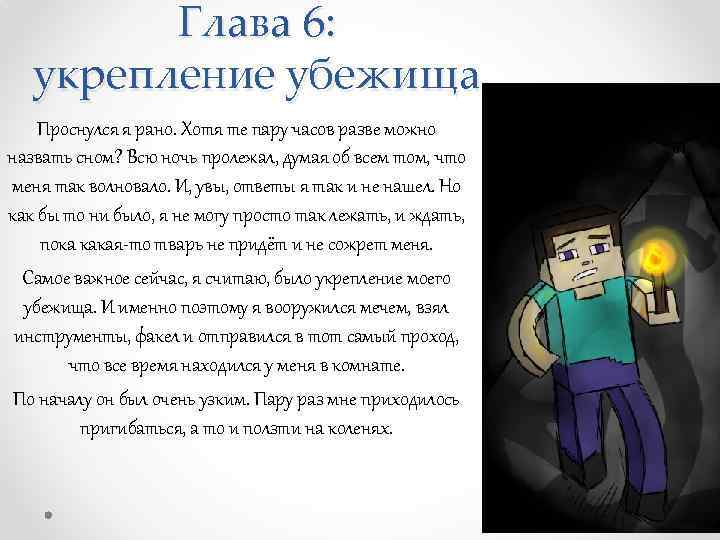 Глава 6: укрепление убежища

Проснулся я рано. Хотя те пару часов разве можно назвать сном? Всю ночь пролежал, думая об всем том, что меня так волновало. И, увы, ответы я так и не нашел. Но как бы то ни было, я не могу просто так лежать, и ждать, пока какая-то тварь не придёт и не сожрет меня.

Самое важное сейчас, я считаю, было укрепление моего убежища. И именно поэтому я вооружился мечем, взял инструменты, факел и отправился в тот самый проход, что все время находился у меня в комнате.

По началу он был очень узким. Пару раз мне приходилось пригибаться, а то и ползти на коленях.